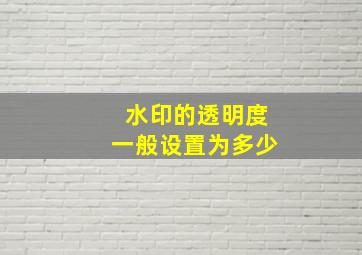 水印的透明度
一般设置为多少